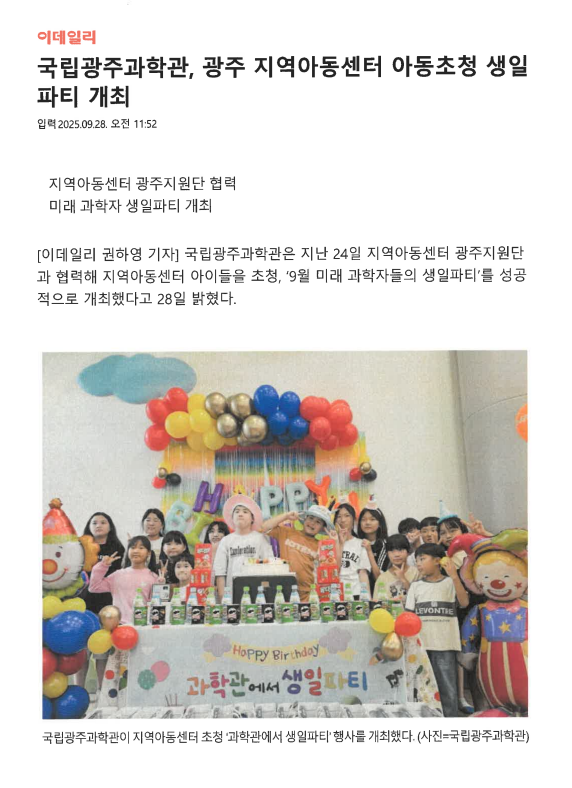 이데일리

국립광주과학관, 광주 지역아동센터 아동초청 생일파티 개최

입력 2025.09.28. 오전 11:52

지역아동센터 광주지원단 협력
미래 과학자 생일파티 개최

[이데일리 권하영 기자] 국립광주과학관은 지난 24일 지역아동센터 광주지원단과 협력해 지역아동센터 아이들을 초청, '9월 미래 과학자들의 생일파티'를 성공적으로 개최했다고 28일 밝혔다.

HAPPY

Happy Birthday
과학관에서 생일파티

국립광주과학관이 지역아동센터 초청 '과학관에서 생일파티' 행사를 개최했다. (사진=국립광주과학관)